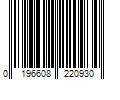 0 196608 220930